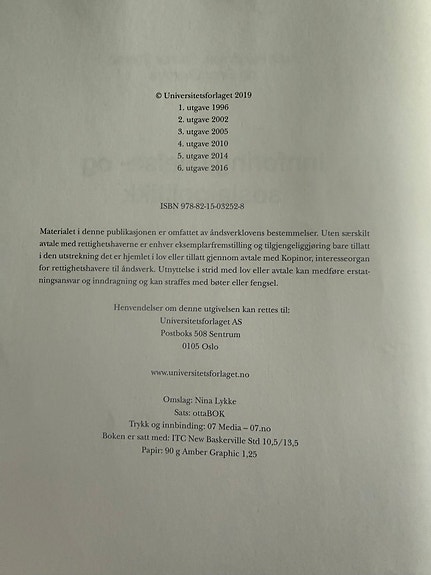 © Universitetsforlaget 2019
1. utgave 1996
2. utgave 2002
3. utgave 2005
4. utgave 2010
5. utgave 2014
6. utgave 2016

ISBN 978-82-15-03252-8

Materialet i denne publikasjonen er omfattet av åndsverklovens bestemmelser. Uten særskilt avtale med rettighetshaverne er enhver eksemplarfremstilling og tilgjengeliggjøring bare tillatt i den utstrekning det er hjemlet i lov eller tillatt gjennom avtale med Kopinor, interesseorgan for rettighetshavere til åndsverk. Utnyttelse i strid med lov eller avtale kan medføre erstatningsansvar og inndragning og kan straffes med bøter eller fengsel.

Henvendelser om denne utgivelsen kan rettes til:
Universitetsforlaget AS
Postboks 508 Sentrum
0105 Oslo

www.universitetsforlaget.no

Omslag: Nina Lykke
Sats: ottaBOK
Trykk og innbinding: 07 Media – 07.no
Boken er satt med: ITC New Baskerville Std 10,5/13,5
Papir: 90 g Amber Graphic 1,25